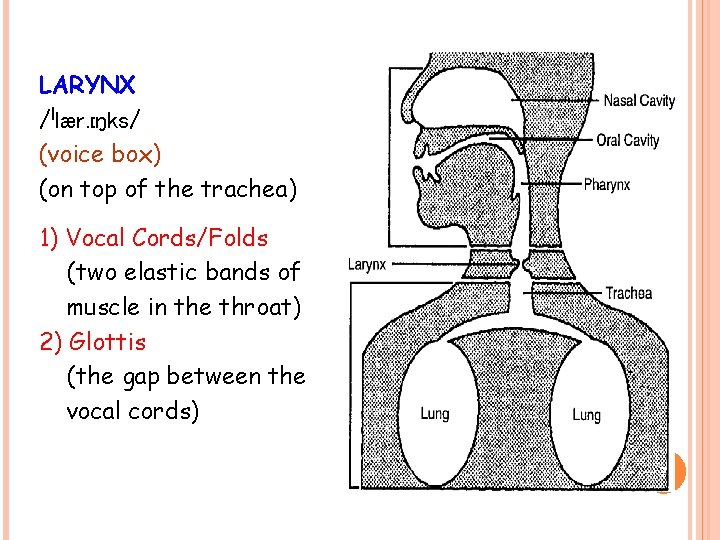 LARYNX
/ˈlær.ɪŋks/
(voice box)
(on top of the trachea)

1) Vocal Cords/Folds
(two elastic bands of muscle in the throat)
2) Glottis
(the gap between the vocal cords)

Nasal Cavity
Oral Cavity
Pharynx
Larynx
Trachea
Lung
Lung